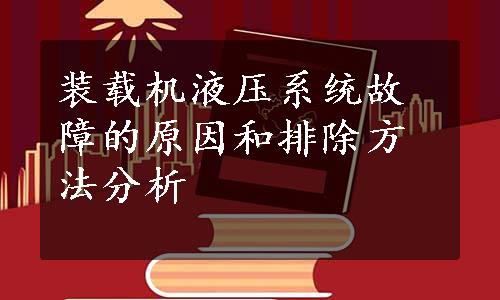 装载机液压系统故障的原因和排除方法分析